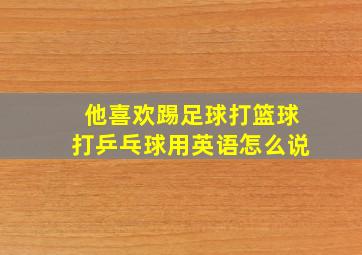 他喜欢踢足球打篮球
打乒乓球用英语怎么说